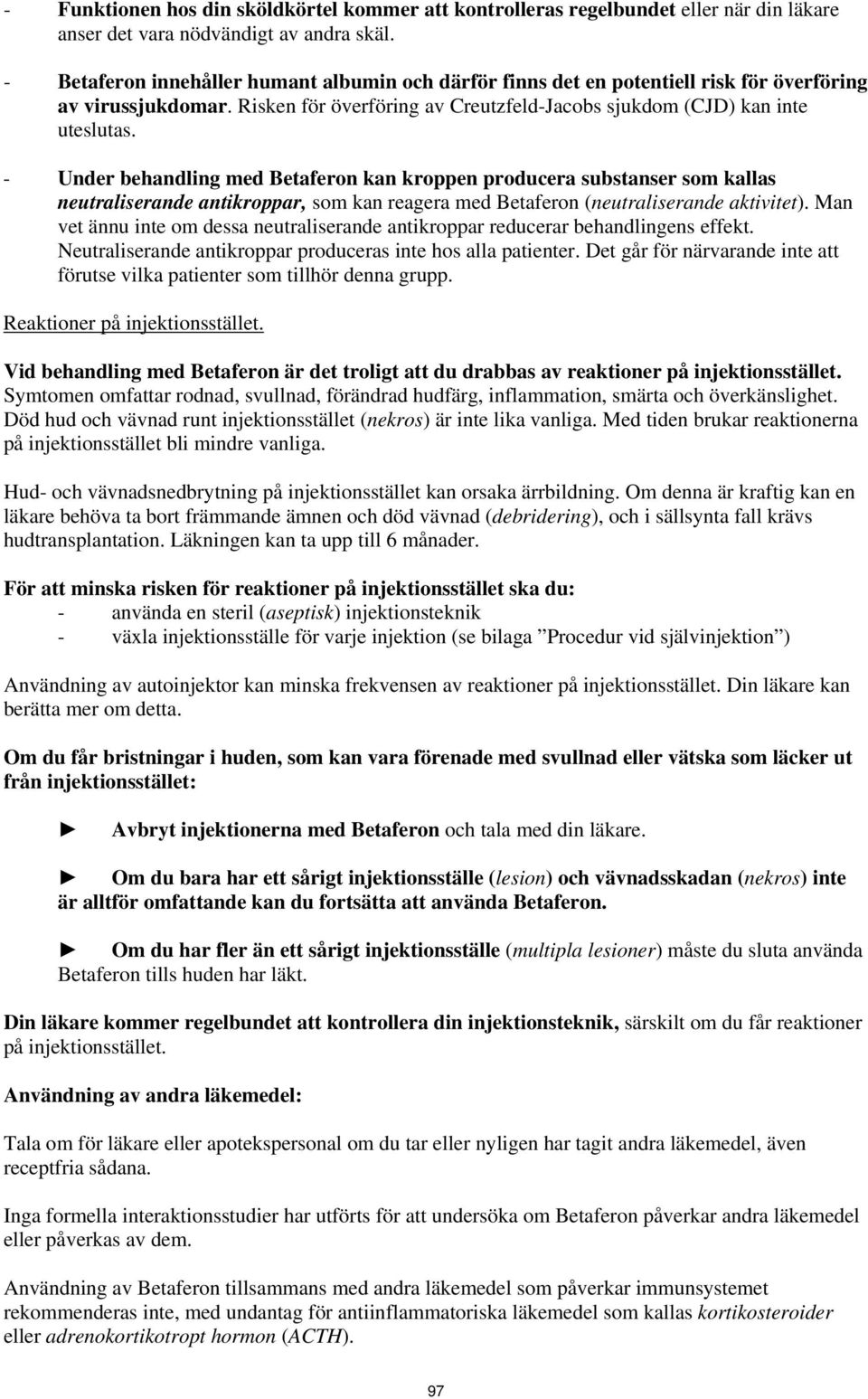 - Funktionen hos din sköldkörtel kommer att kontrolleras regelbundet eller när din läkare anser det vara nödvändigt av andra skäl.

- Betaferon innehåller humant albumin och därför finns det en potentiell risk för överföring av virussjukdomar. Risken för överföring av Creutzfeld-Jacobs sjukdom (CJD) kan inte uteslutas.

- Under behandling med Betaferon kan kroppen producera substanser som kallas neutraliserande antikroppar, som kan reagera med Betaferon (neutraliserande aktivitet). Man vet ännu inte om dessa neutraliserande antikroppar reducerar behandlingens effekt. Neutraliserande antikroppar produceras inte hos alla patienter. Det går för närvarande inte att förutse vilka patienter som tillhör denna grupp.

Reaktioner på injektionsstället.

Vid behandling med Betaferon är det troligt att du drabbas av reaktioner på injektionsstället. Symtomen omfattar rodnad, svullnad, förändrad hudfärg, inflammation, smärta och överkänslighet. Död hud och vävnad runt injektionsstället (nekros) är inte lika vanliga. Med tiden brukar reaktionerna på injektionsstället bli mindre vanliga.

Hud- och vävnadsnedbrytning på injektionsstället kan orsaka ärrbildning. Om denna är kraftig kan en läkare behöva ta bort främmande ämnen och död vävnad (debridering), och i sällsynta fall krävs hudtransplantation. Läkningen kan ta upp till 6 månader.

För att minska risken för reaktioner på injektionsstället ska du:
- använda en steril (aseptisk) injektionsteknik
- växla injektionsställe för varje injektion (se bilaga ”Procedur vid självinjektion”)

Användning av autoinjektor kan minska frekvensen av reaktioner på injektionsstället. Din läkare kan berätta mer om detta.

Om du får bristningar i huden, som kan vara förenade med svullnad eller vätska som läcker ut från injektionsstället:

► Avbryt injektionerna med Betaferon och tala med din läkare.

► Om du bara har ett sårigt injektionsställe (lesion) och vävnadsskadan (nekros) inte är alltför omfattande kan du fortsätta att använda Betaferon.

► Om du har fler än ett sårigt injektionsställe (multipla lesioner) måste du sluta använda Betaferon tills huden har läkt.

Din läkare kommer regelbundet att kontrollera din injektionsteknik, särskilt om du får reaktioner på injektionsstället.

Användning av andra läkemedel:

Tala om för läkare eller apotekspersonal om du tar eller nyligen har tagit andra läkemedel, även receptfria sådana.

Inga formella interaktionsstudier har utförts för att undersöka om Betaferon påverkar andra läkemedel eller påverkas av dem.

Användning av Betaferon tillsammans med andra läkemedel som påverkar immunsystemet rekommenderas inte, med undantag för antiinflammatoriska läkemedel som kallas kortikosteroider eller adrenokortikotropt hormon (ACTH).

97